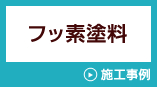 フッ素塗料

施工事例